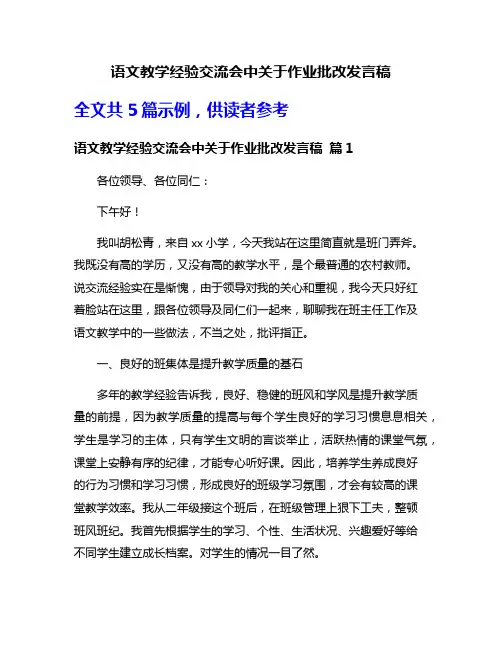 语文教学经验交流会中关于作业批改发言稿

全文共 5 篇示例，供读者参考

语文教学经验交流会中关于作业批改发言稿 篇 1

各位领导、各位同仁：

下午好！

我叫胡松青，来自 xx 小学，今天我站在这里简直就是班门弄斧。我既没有高的学历，又没有高的教学水平，是个最普通的农村教师。说交流经验实在是惭愧，由于领导对我的关心和重视，我今天只好红着脸站在这里，跟各位领导及同仁们一起来，聊聊我在班主任工作及语文教学中的一些做法，不当之处，批评指正。

一、良好的班集体是提升教学质量的基石

多年的教学经验告诉我，良好、稳健的班风和学风是提升教学质量的前提，因为教学质量的提高与每个学生良好的学习习惯息息相关，学生是学习的主体，只有学生文明的言谈举止，活跃热情的课堂气氛，课堂上安静有序的纪律，才能专心听好课。因此，培养学生养成良好的行为习惯和学习习惯，形成良好的班级学习氛围，才会有较高的课堂教学效率。我从二年级接这个班后，在班级管理上狠下工夫，整顿班风班纪。我首先根据学生的学习、个性、生活状况、兴趣爱好等给不同学生建立成长档案。对学生的情况一目了然。